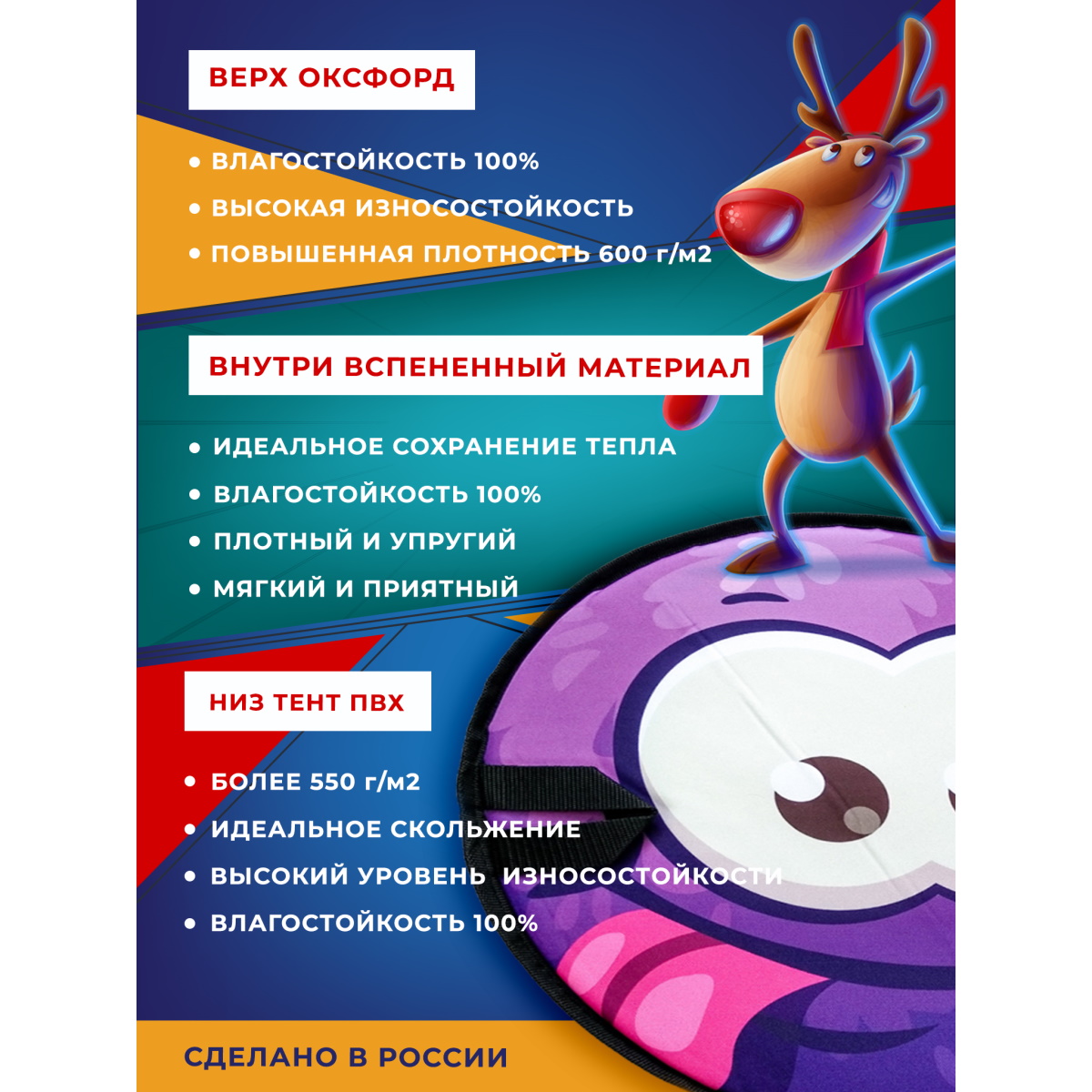 ВЕРХ ОКСФОРД

• ВЛАГОСТОЙКОСТЬ 100%
• ВЫСОКАЯ ИЗНОСОСТОЙКОСТЬ
• ПОВЫШЕННАЯ ПЛОТНОСТЬ 600 г/м2

ВНУТРИ ВСПЕНЕННЫЙ МАТЕРИАЛ

• ИДЕАЛЬНОЕ СОХРАНЕНИЕ ТЕПЛА
• ВЛАГОСТОЙКОСТЬ 100%
• ПЛОТНЫЙ И УПРУГИЙ
• МЯГКИЙ И ПРИЯТНЫЙ

НИЗ ТЕНТ ПВХ

• БОЛЕЕ 550 г/м2
• ИДЕАЛЬНОЕ СКОЛЬЖЕНИЕ
• ВЫСОКИЙ УРОВЕНЬ ИЗНОСОСТОЙКОСТИ
• ВЛАГОСТОЙКОСТЬ 100%

СДЕЛАНО В РОССИИ